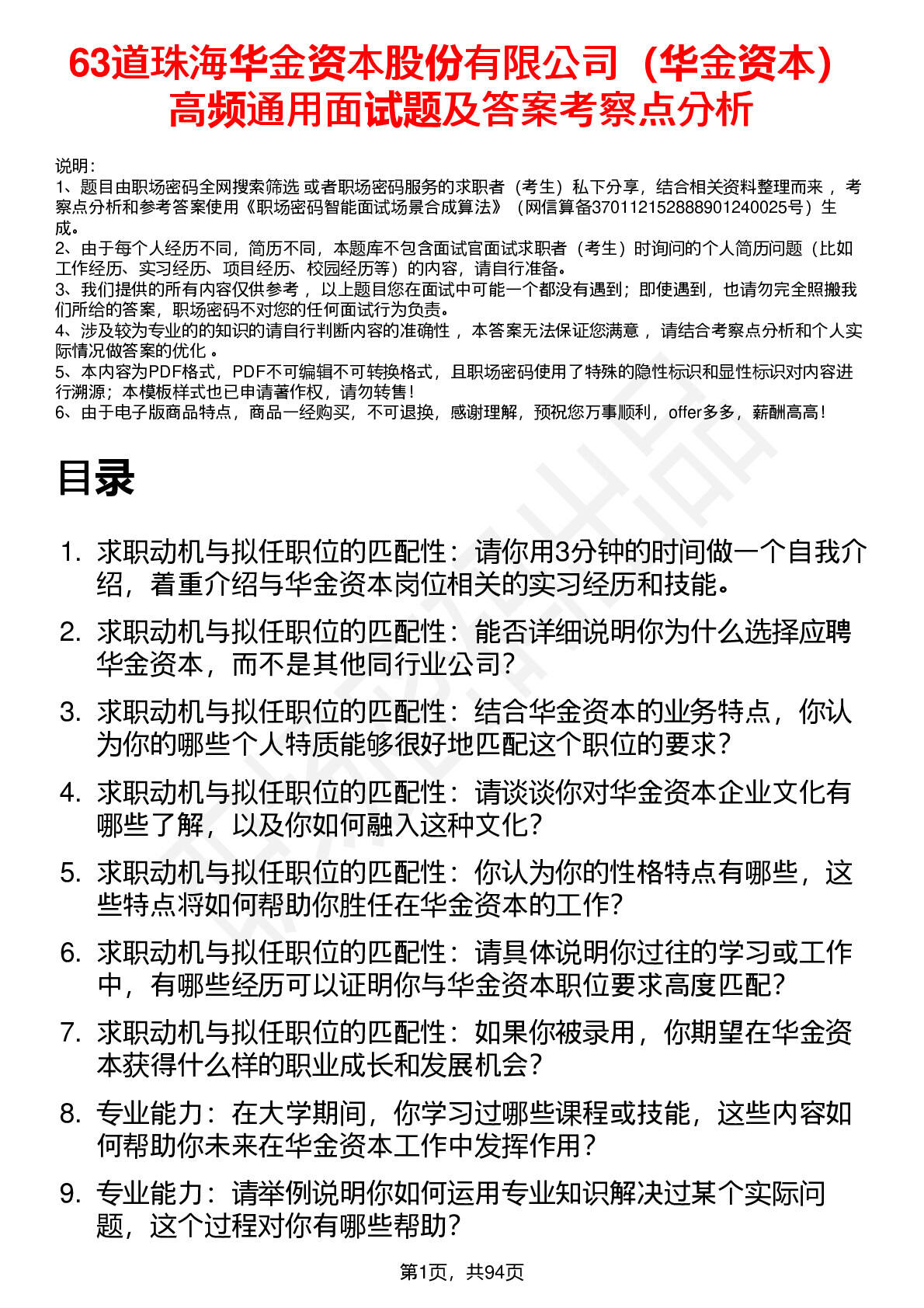 63道珠海华金资本股份有限公司（华金资本）高频通用面试题及答案考察点分析

说明：
1、题目由职场密码全网搜索筛选 或者职场密码服务的求职者（考生）私下分享，结合相关资料整理而来 ，考察点分析和参考答案使用《职场密码智能面试场景合成算法》（网信算备370112152888901240025号）生成。
2、由于每个人经历不同，简历不同，本题库不包含面试官面试求职者（考生）时询问的个人简历问题（比如工作经历、实习经历、项目经历、校园经历等）的内容，请自行准备。
3、我们提供的所有内容仅供参考 ，以上题目您在面试中可能一个都没有遇到；即使遇到，也请勿完全照搬我们所给的答案，职场密码不对您的任何面试行为负责。
4、涉及较为专业的的知识的请自行判断内容的准确性 ，本答案无法保证您满意 ，请结合考察点分析和个人实际情况做答案的优化 。
5、本内容为PDF格式，PDF不可编辑不可转换格式，且职场密码使用了特殊的隐性标识和显性标识对内容进行溯源；本模板样式也已申请著作权，请勿转售！
6、由于电子版商品特点，商品一经购买，不可退换，感谢理解，预祝您万事顺利，offer多多，薪酬高高！

目录

1. 求职动机与拟任职位的匹配性：请你用3分钟的时间做一个自我介绍，着重介绍与华金资本岗位相关的实习经历和技能。
2. 求职动机与拟任职位的匹配性：能否详细说明你为什么选择应聘华金资本，而不是其他同行业公司？
3. 求职动机与拟任职位的匹配性：结合华金资本的业务特点，你认为你的哪些个人特质能够很好地匹配这个职位的要求？
4. 求职动机与拟任职位的匹配性：请谈谈你对华金资本企业文化有哪些了解，以及你如何融入这种文化？
5. 求职动机与拟任职位的匹配性：你认为你的性格特点有哪些，这些特点将如何帮助你胜任在华金资本的工作？
6. 求职动机与拟任职位的匹配性：请具体说明你过往的学习或工作中，有哪些经历可以证明你与华金资本职位要求高度匹配？
7. 求职动机与拟任职位的匹配性：如果你被录用，你期望在华金资本获得什么样的职业成长和发展机会？
8. 专业能力：在大学期间，你学习过哪些课程或技能，这些内容如何帮助你未来在华金资本工作中发挥作用？
9. 专业能力：请举例说明你如何运用专业知识解决过某个实际问题，这个过程对你有哪些帮助？

第1页，共94页